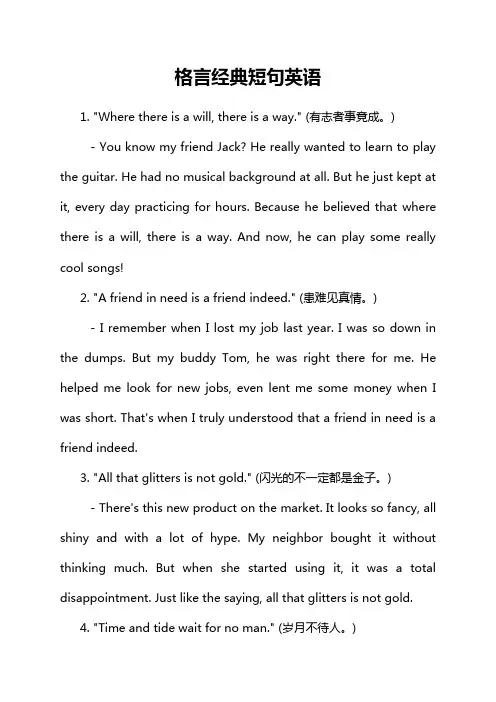 格言经典短句英语

1. "Where there is a will, there is a way." (有志者事竟成。)

- You know my friend Jack? He really wanted to learn to play the guitar. He had no musical background at all. But he just kept at it, every day practicing for hours. Because he believed that where there is a will, there is a way. And now, he can play some really cool songs!

2. "A friend in need is a friend indeed." (患难见真情。)

- I remember when I lost my job last year. I was so down in the dumps. But my buddy Tom, he was right there for me. He helped me look for new jobs, even lent me some money when I was short. That's when I truly understood that a friend in need is a friend indeed.

3. "All that glitters is not gold." (闪光的不一定都是金子。)

- There's this new product on the market. It looks so fancy, all shiny and with a lot of hype. My neighbor bought it without thinking much. But when she started using it, it was a total disappointment. Just like the saying, all that glitters is not gold.

4. "Time and tide wait for no man." (岁月不待人。)